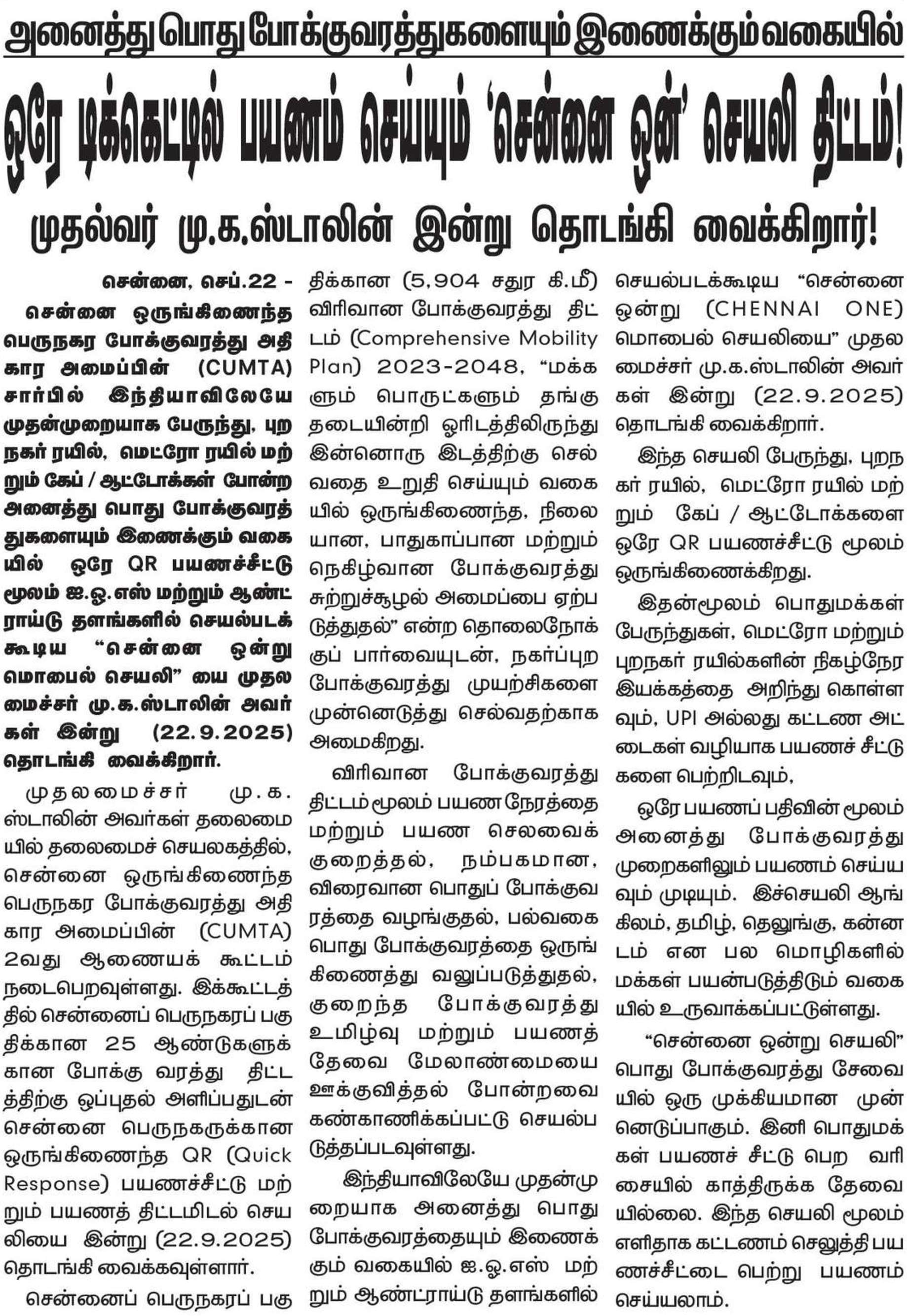 அனைத்து பொது போக்குவரத்துகளையும் இணைக்கும் வகையில்

ஒரே டிக்கெட்டில் பயணம் செய்யும் 'சென்னை ஒன்' செயலி திட்டம்!

முதல்வர் மு.க.ஸ்டாலின் இன்று தொடங்கி வைக்கிறார்!

சென்னை, செப்.22 - சென்னை ஒருங்கிணைந்த பெருநகர போக்குவரத்து அதிகார அமைப்பின் (CUMTA) சார்பில் இந்தியாவிலேயே முதன்முறையாக பேருந்து, புறநகர் ரயில், மெட்ரோ ரயில் மற்றும் கேப் / ஆட்டோக்கள் போன்ற அனைத்து பொது போக்குவரத்துகளையும் இணைக்கும் வகையில் ஒரே QR பயணச்சீட்டு மூலம் ஐ.ஓ.எஸ் மற்றும் ஆண்ட்ராய்டு தளங்களில் செயல்படக்கூடிய "சென்னை ஒன்று மொபைல் செயலி" யை முதலமைச்சர் மு.க.ஸ்டாலின் அவர்கள் இன்று (22.9.2025) தொடங்கி வைக்கிறார்.

முதலமைச்சர் மு.க. ஸ்டாலின் அவர்கள் தலைமையில் தலைமைச் செயலகத்தில், சென்னை ஒருங்கிணைந்த பெருநகர போக்குவரத்து அதிகார அமைப்பின் (CUMTA) 2வது ஆணையக் கூட்டம் நடைபெறவுள்ளது. இக்கூட்டத்தில் சென்னைப் பெருநகரப் பகுதிக்கான 25 ஆண்டுகளுக்கான போக்கு வரத்து திட்டத்திற்கு ஒப்புதல் அளிப்பதுடன் சென்னை பெருநகருக்கான ஒருங்கிணைந்த QR (Quick Response) பயணச்சீட்டு மற்றும் பயணத் திட்டமிடல் செயலியை இன்று (22.9.2025) தொடங்கி வைக்கவுள்ளார்.

சென்னைப் பெருநகரப் பகுதிக்கான (5,904 சதுர கி.மீ) விரிவான போக்குவரத்து திட்டம் (Comprehensive Mobility Plan) 2023-2048, "மக்களும் பொருட்களும் தங்கு தடையின்றி ஓரிடத்திலிருந்து இன்னொரு இடத்திற்கு செல்வதை உறுதி செய்யும் வகையில் ஒருங்கிணைந்த, நிலையான, பாதுகாப்பான மற்றும் நெகிழ்வான போக்குவரத்து சுற்றுச்சூழல் அமைப்பை ஏற்படுத்துதல்" என்ற தொலைநோக்குப் பார்வையுடன், நகர்ப்புற போக்குவரத்து முயற்சிகளை முன்னெடுத்து செல்வதற்காக அமைகிறது.

விரிவான போக்குவரத்து திட்டம் மூலம் பயண நேரத்தை மற்றும் பயண செலவைக் குறைத்தல், நம்பகமான, விரைவான பொதுப் போக்குவரத்தை வழங்குதல், பல்வகை பொது போக்குவரத்தை ஒருங்கிணைத்து வலுப்படுத்துதல், குறைந்த போக்குவரத்து உமிழ்வு மற்றும் பயணத் தேவை மேலாண்மையை ஊக்குவித்தல் போன்றவை கண்காணிக்கப்பட்டு செயல்படுத்தப்படவுள்ளது.

இந்தியாவிலேயே முதன்முறையாக அனைத்து பொது போக்குவரத்தையும் இணைக்கும் வகையில் ஐ.ஓ.எஸ் மற்றும் ஆண்ட்ராய்டு தளங்களில் செயல்படக்கூடிய "சென்னை ஒன்று (CHENNAI ONE) மொபைல் செயலியை" முதலமைச்சர் மு.க.ஸ்டாலின் அவர்கள் இன்று (22.9.2025) தொடங்கி வைக்கிறார்.

இந்த செயலி பேருந்து, புறநகர் ரயில், மெட்ரோ ரயில் மற்றும் கேப் / ஆட்டோக்களை ஒரே QR பயணச்சீட்டு மூலம் ஒருங்கிணைக்கிறது.

இதன்மூலம் பொதுமக்கள் பேருந்துகள், மெட்ரோ மற்றும் புறநகர் ரயில்களின் நிகழ்நேர இயக்கத்தை அறிந்து கொள்ளவும், UPI அல்லது கட்டண அட்டைகள் வழியாக பயணச் சீட்டுகளை பெற்றிடவும்,

ஒரே பயணப் பதிவின் மூலம் அனைத்து போக்குவரத்து முறைகளிலும் பயணம் செய்யவும் முடியும். இச்செயலி ஆங்கிலம், தமிழ், தெலுங்கு, கன்னடம் என பல மொழிகளில் மக்கள் பயன்படுத்திடும் வகையில் உருவாக்கப்பட்டுள்ளது.

"சென்னை ஒன்று செயலி" பொது போக்குவரத்து சேவையில் ஒரு முக்கியமான முன்னெடுப்பாகும். இனி பொதுமக்கள் பயணச் சீட்டு பெற வரிசையில் காத்திருக்க தேவையில்லை. இந்த செயலி மூலம் எளிதாக கட்டணம் செலுத்தி பயணச்சீட்டை பெற்று பயணம் செய்யலாம்.